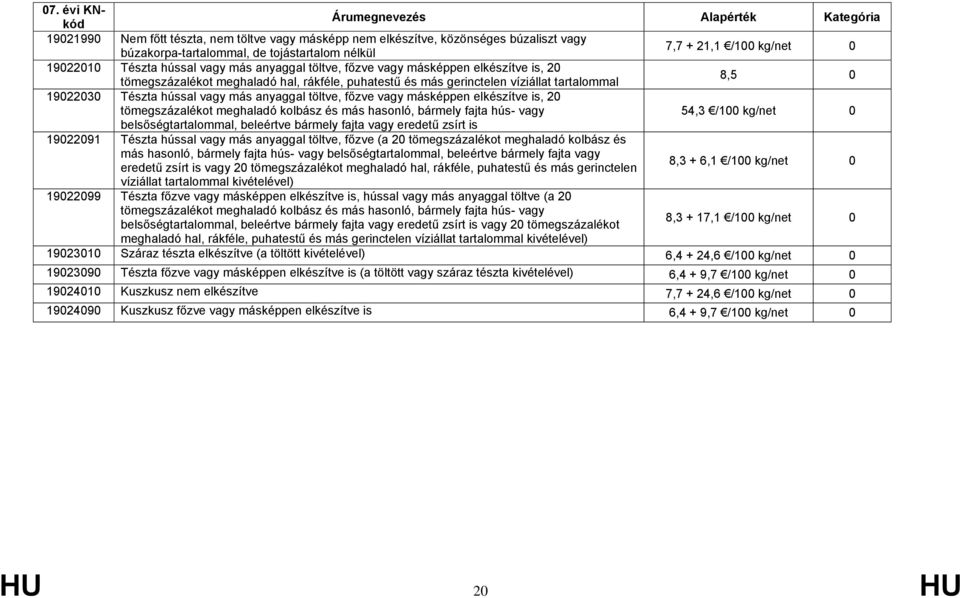 | 07. évi KN-kód | Árumegnevezés | Alapérték | Kategória |
|---|---|---|---|
| 19021990 | Nem főtt tészta, nem töltve vagy másképp nem elkészítve, közönséges búzaliszt vagy búzakorpa-tartalommal, de tojástartalom nélkül | 7,7 + 21,1 €/100 kg/net | 0 |
| 19022010 | Tészta hússal vagy más anyaggal töltve, főzve vagy másképpen elkészítve is, 20 tömegszázalékot meghaladó hal, rákféle, puhatestű és más gerinctelen víziállat tartalommal | 8,5 | 0 |
| 19022030 | Tészta hússal vagy más anyaggal töltve, főzve vagy másképpen elkészítve is, 20 tömegszázalékot meghaladó kolbász és más hasonló, bármely fajta hús- vagy belsőségtartalommal, beleértve bármely fajta vagy eredetű zsírt is | 54,3 €/100 kg/net | 0 |
| 19022091 | Tészta hússal vagy más anyaggal töltve, főzve (a 20 tömegszázalékot meghaladó kolbász és más hasonló, bármely fajta hús- vagy belsőségtartalommal, beleértve bármely fajta vagy eredetű zsírt is vagy 20 tömegszázalékot meghaladó hal, rákféle, puhatestű és más gerinctelen víziállat tartalommal kivételével) | 8,3 + 6,1 €/100 kg/net | 0 |
| 19022099 | Tészta főzve vagy másképpen elkészítve is, hússal vagy más anyaggal töltve (a 20 tömegszázalékot meghaladó kolbász és más hasonló, bármely fajta hús- vagy belsőségtartalommal, beleértve bármely fajta vagy eredetű zsírt is vagy 20 tömegszázalékot meghaladó hal, rákféle, puhatestű és más gerinctelen víziállat tartalommal kivételével) | 8,3 + 17,1 €/100 kg/net | 0 |
| 19023010 | Száraz tészta elkészítve (a töltött kivételével) | 6,4 + 24,6 €/100 kg/net | 0 |
| 19023090 | Tészta főzve vagy másképpen elkészítve is (a töltött vagy száraz tészta kivételével) | 6,4 + 9,7 €/100 kg/net | 0 |
| 19024010 | Kuszkusz nem elkészítve | 7,7 + 24,6 €/100 kg/net | 0 |
| 19024090 | Kuszkusz főzve vagy másképpen elkészítve is | 6,4 + 9,7 €/100 kg/net | 0 |

HU 20 HU